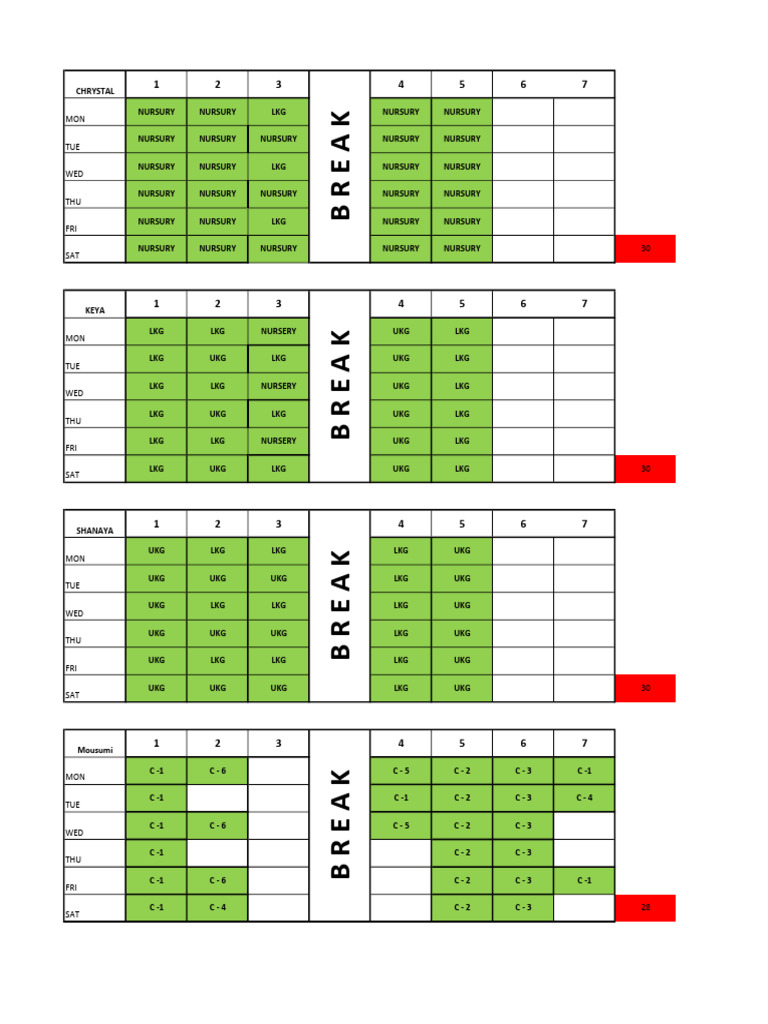 | CHRYSTAL | 1 | 2 | 3 | BREAK | 4 | 5 | 6 | 7 | |
|---|---|---|---|---|---|---|---|---|---|
| MON | NURSURY | NURSURY | LKG | | NURSURY | NURSURY | | | |
| TUE | NURSURY | NURSURY | NURSURY | | NURSURY | NURSURY | | | |
| WED | NURSURY | NURSURY | LKG | | NURSURY | NURSURY | | | |
| THU | NURSURY | NURSURY | NURSURY | | NURSURY | NURSURY | | | |
| FRI | NURSURY | NURSURY | LKG | | NURSURY | NURSURY | | | |
| SAT | NURSURY | NURSURY | NURSURY | | NURSURY | NURSURY | | | 30 |

| KEYA | 1 | 2 | 3 | BREAK | 4 | 5 | 6 | 7 | |
|---|---|---|---|---|---|---|---|---|---|
| MON | LKG | LKG | NURSERY | | UKG | LKG | | | |
| TUE | LKG | UKG | LKG | | UKG | LKG | | | |
| WED | LKG | LKG | NURSERY | | UKG | LKG | | | |
| THU | LKG | UKG | LKG | | UKG | LKG | | | |
| FRI | LKG | LKG | NURSERY | | UKG | LKG | | | |
| SAT | LKG | UKG | LKG | | UKG | LKG | | | 30 |

| SHANAYA | 1 | 2 | 3 | BREAK | 4 | 5 | 6 | 7 | |
|---|---|---|---|---|---|---|---|---|---|
| MON | UKG | LKG | LKG | | LKG | UKG | | | |
| TUE | UKG | UKG | UKG | | LKG | UKG | | | |
| WED | UKG | LKG | LKG | | LKG | UKG | | | |
| THU | UKG | UKG | UKG | | LKG | UKG | | | |
| FRI | UKG | LKG | LKG | | LKG | UKG | | | |
| SAT | UKG | UKG | UKG | | LKG | UKG | | | 30 |

| Mousumi | 1 | 2 | 3 | BREAK | 4 | 5 | 6 | 7 | |
|---|---|---|---|---|---|---|---|---|---|
| MON | C -1 | C - 6 | | | C - 5 | C - 2 | C - 3 | C -1 | |
| TUE | C -1 | | | | C -1 | C - 2 | C - 3 | C - 4 | |
| WED | C -1 | C - 6 | | | C - 5 | C - 2 | C - 3 | | |
| THU | C -1 | | | | | C - 2 | C - 3 | | |
| FRI | C -1 | C - 6 | | | | C - 2 | C - 3 | C -1 | |
| SAT | C -1 | C - 4 | | | | C - 2 | C - 3 | | 28 |